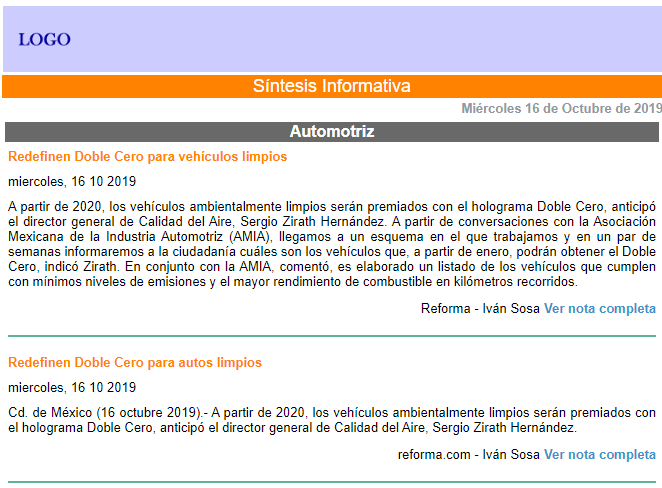 LOGO

Síntesis Informativa

Miércoles 16 de Octubre de 2019

Automotriz

Redefinen Doble Cero para vehículos limpios

miercoles, 16 10 2019

A partir de 2020, los vehículos ambientalmente limpios serán premiados con el holograma Doble Cero, anticipó el director general de Calidad del Aire, Sergio Zirath Hernández. A partir de conversaciones con la Asociación Mexicana de la Industria Automotriz (AMIA), llegamos a un esquema en el que trabajamos y en un par de semanas informaremos a la ciudadanía cuáles son los vehículos que, a partir de enero, podrán obtener el Doble Cero, indicó Zirath. En conjunto con la AMIA, comentó, es elaborado un listado de los vehículos que cumplen con mínimos niveles de emisiones y el mayor rendimiento de combustible en kilómetros recorridos.

Reforma - Iván Sosa Ver nota completa

Redefinen Doble Cero para autos limpios

miercoles, 16 10 2019

Cd. de México (16 octubre 2019).- A partir de 2020, los vehículos ambientalmente limpios serán premiados con el holograma Doble Cero, anticipó el director general de Calidad del Aire, Sergio Zirath Hernández.

reforma.com - Iván Sosa Ver nota completa